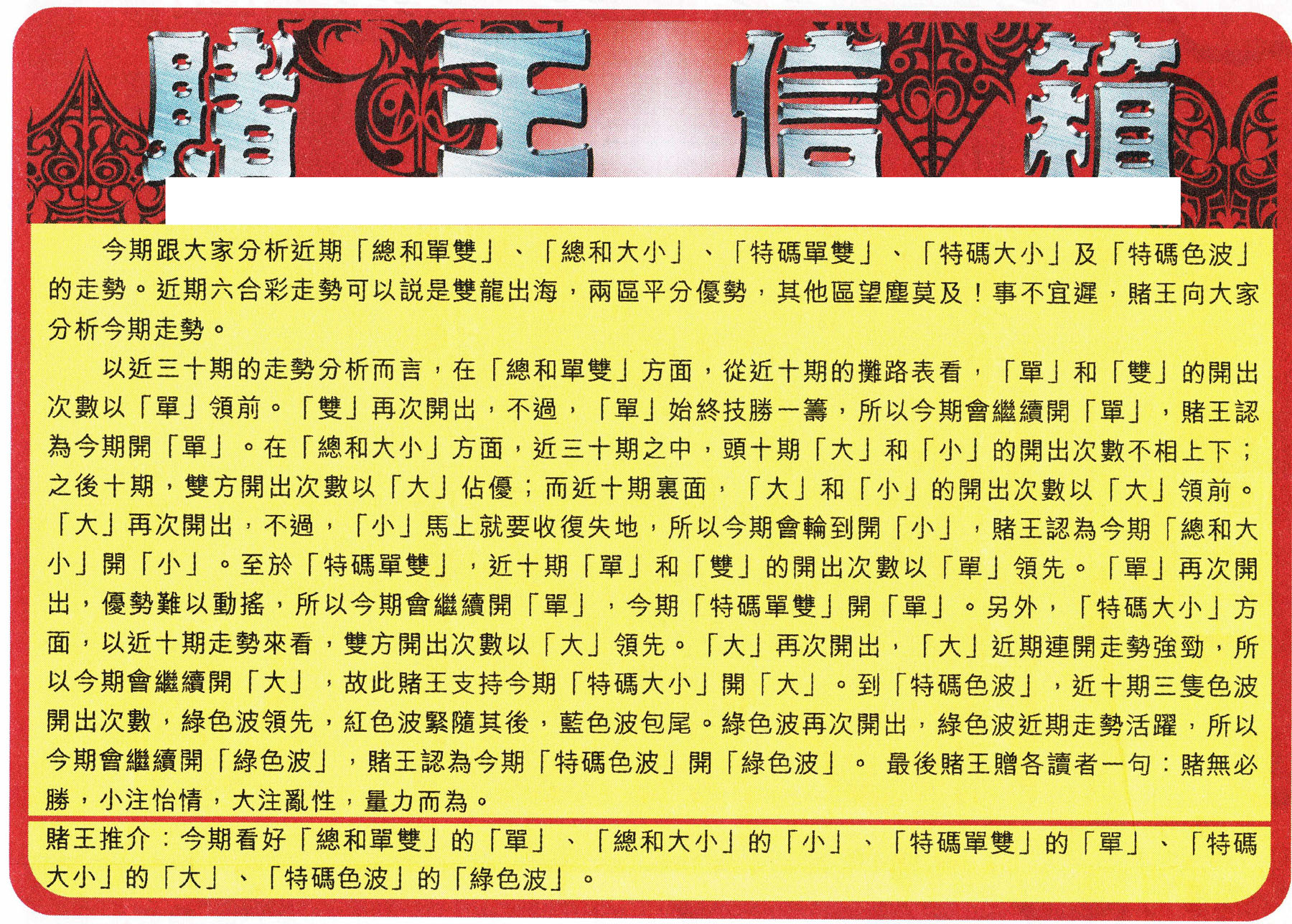 賭王信箱

今期跟大家分析近期「總和單雙」、「總和大小」、「特碼單雙」、「特碼大小」及「特碼色波」的走勢。近期六合彩走勢可以説是雙龍出海，兩區平分優勢，其他區望塵莫及！事不宜遲，賭王向大家分析今期走勢。

以近三十期的走勢分析而言，在「總和單雙」方面，從近十期的攤路表看，「單」和「雙」的開出次數以「單」領前。「雙」再次開出，不過，「單」始終技勝一籌，所以今期會繼續開「單」，賭王認為今期開「單」。在「總和大小」方面，近三十期之中，頭十期「大」和「小」的開出次數不相上下；之後十期，雙方開出次數以「大」佔優；而近十期裏面，「大」和「小」的開出次數以「大」領前。「大」再次開出，不過，「小」馬上就要收復失地，所以今期會輪到開「小」，賭王認為今期「總和大小」開「小」。至於「特碼單雙」，近十期「單」和「雙」的開出次數以「單」領先。「單」再次開出，優勢難以動搖，所以今期會繼續開「單」，今期「特碼單雙」開「單」。另外，「特碼大小」方面，以近十期走勢來看，雙方開出次數以「大」領先。「大」再次開出，「大」近期連開走勢強勁，所以今期會繼續開「大」，故此賭王支持今期「特碼大小」開「大」。到「特碼色波」，近十期三隻色波開出次數，綠色波領先，紅色波緊隨其後，藍色波包尾。綠色波再次開出，綠色波近期走勢活躍，所以今期會繼續開「綠色波」，賭王認為今期「特碼色波」開「綠色波」。 最後賭王贈各讀者一句：賭無必勝，小注怡情，大注亂性，量力而為。

賭王推介：今期看好「總和單雙」的「單」、「總和大小」的「小」、「特碼單雙」的「單」、「特碼大小」的「大」、「特碼色波」的「綠色波」。